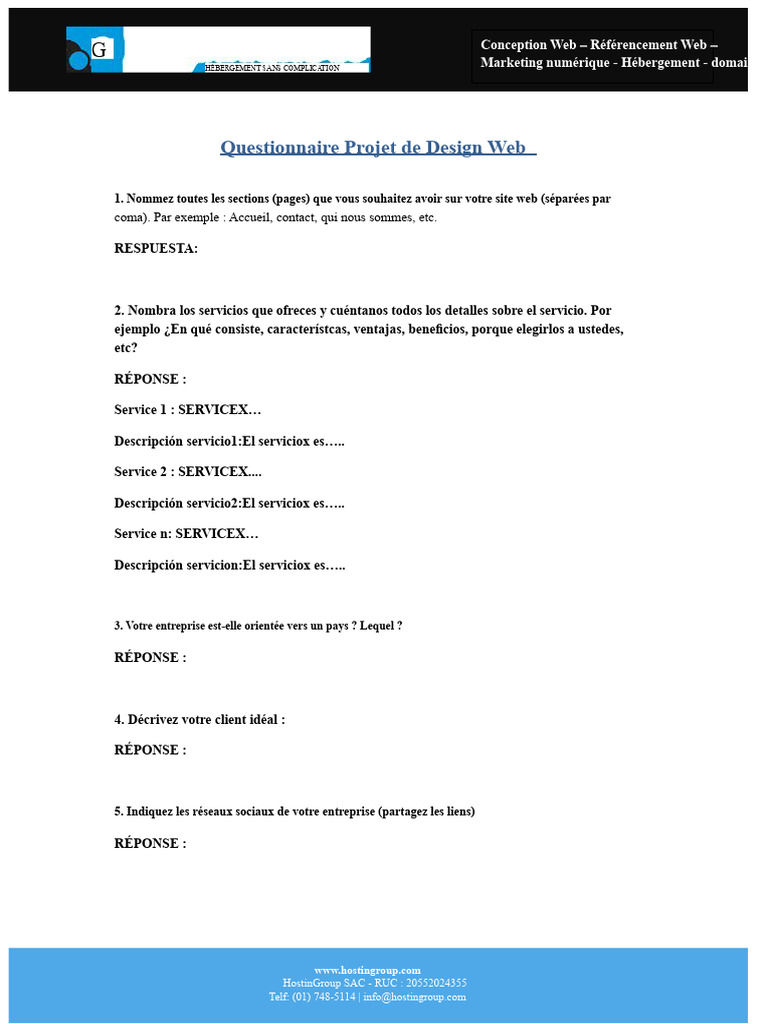 G

HÉBERGEMENT SANS COMPLICATION

Conception Web – Référencement Web – Marketing numérique - Hébergement - domai

Questionnaire Projet de Design Web

1. Nommez toutes les sections (pages) que vous souhaitez avoir sur votre site web (séparées par coma). Par exemple : Accueil, contact, qui nous sommes, etc.

RESPUESTA:

2. Nombra los servicios que ofreces y cuéntanos todos los detalles sobre el servicio. Por ejemplo ¿En qué consiste, característcas, ventajas, beneficios, porque elegirlos a ustedes, etc?

RÉPONSE :

Service 1 : SERVICEX…

Descripción servicio1:El serviciox es…..

Service 2 : SERVICEX....

Descripción servicio2:El serviciox es…..

Service n: SERVICEX…

Descripción servicion:El serviciox es…..

3. Votre entreprise est-elle orientée vers un pays ? Lequel ?

RÉPONSE :

4. Décrivez votre client idéal :

RÉPONSE :

5. Indiquez les réseaux sociaux de votre entreprise (partagez les liens)

RÉPONSE :

www.hostingroup.com
HostinGroup SAC - RUC : 20552024355
Telf: (01) 748-5114 | info@hostingroup.com